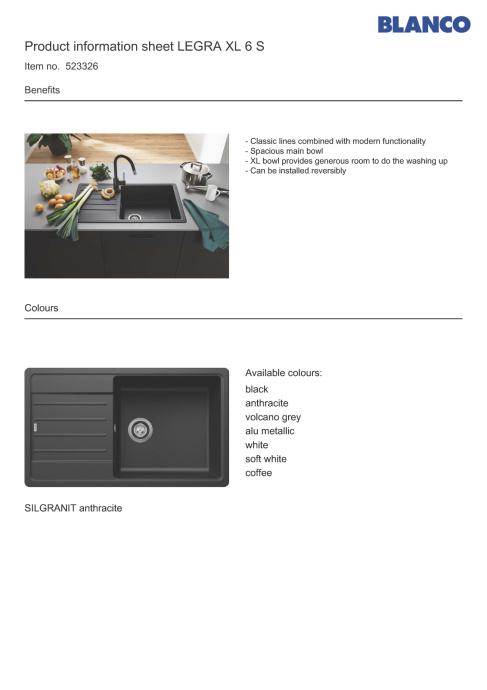 BLANCO

Product information sheet LEGRA XL 6 S

Item no. 523326

Benefits

- Classic lines combined with modern functionality
- Spacious main bowl
- XL bowl provides generous room to do the washing up
- Can be installed reversibly

Colours

Available colours:
black
anthracite
volcano grey
alu metallic
white
soft white
coffee

SILGRANIT anthracite